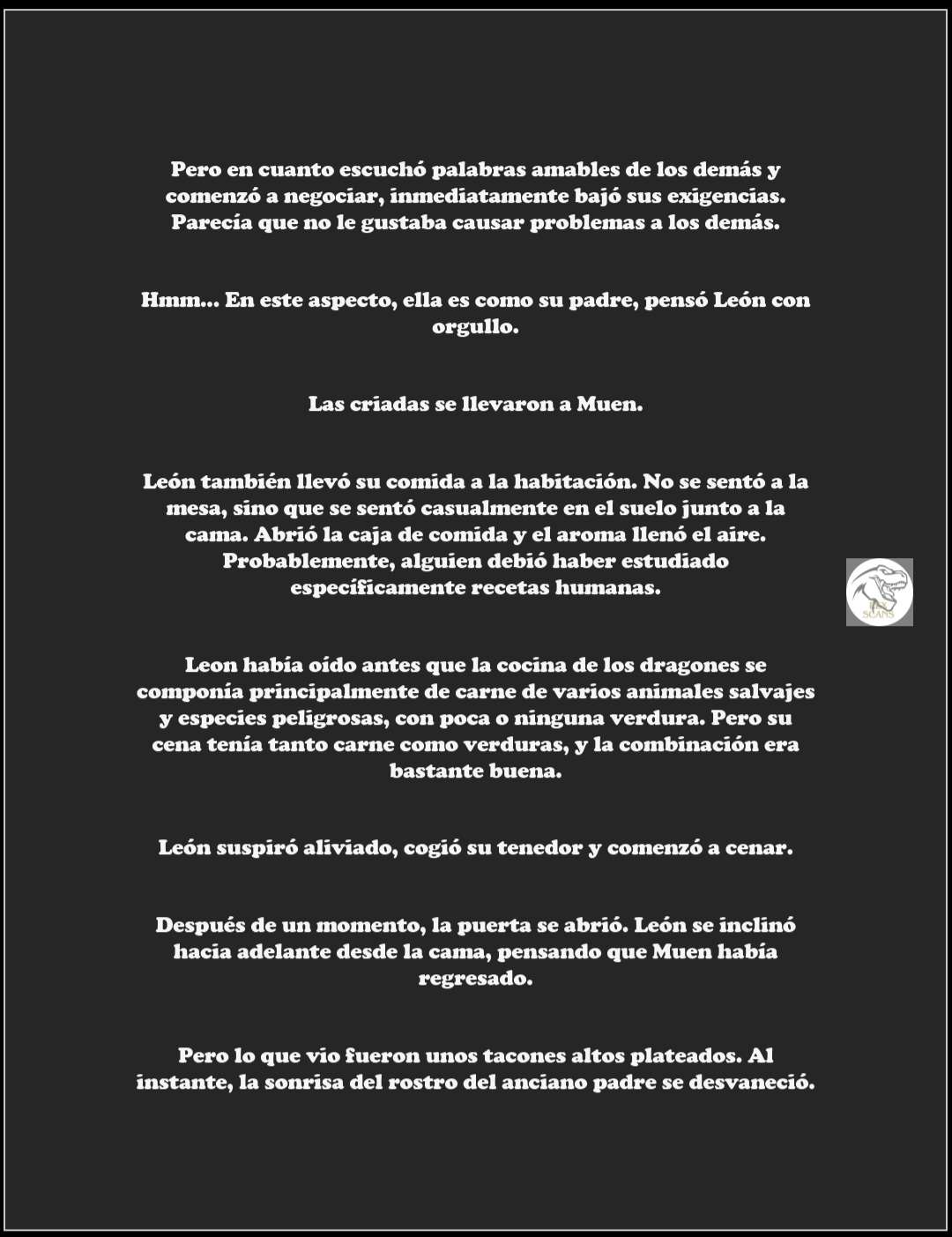 Pero en cuanto escuchó palabras amables de los demás y comenzó a negociar, inmediatamente bajó sus exigencias. Parecía que no le gustaba causar problemas a los demás.

Hmm... En este aspecto, ella es como su padre, pensó León con orgullo.

Las criadas se llevaron a Muen.

León también llevó su comida a la habitación. No se sentó a la mesa, sino que se sentó casualmente en el suelo junto a la cama. Abrió la caja de comida y el aroma llenó el aire. Probablemente, alguien debió haber estudiado específicamente recetas humanas.

SCANS

Leon había oído antes que la cocina de los dragones se componía principalmente de carne de varios animales salvajes y especies peligrosas, con poca o ninguna verdura. Pero su cena tenía tanto carne como verduras, y la combinación era bastante buena.

León suspiró aliviado, cogió su tenedor y comenzó a cenar.

Después de un momento, la puerta se abrió. León se inclinó hacia adelante desde la cama, pensando que Muen había regresado.

Pero lo que vio fueron unos tacones altos plateados. Al instante, la sonrisa del rostro del anciano padre se desvaneció.